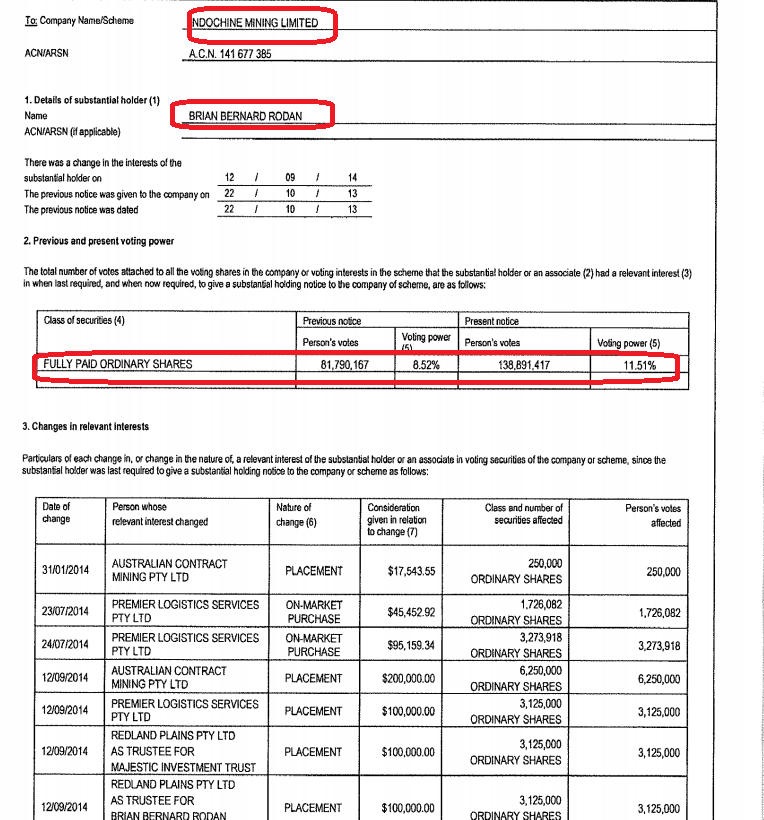 To: Company Name/Scheme NDOCHINE MINING LIMITED

ACN/ARSN A.C.N. 141 677 385

1. Details of substantial holder (1)
Name BRIAN BERNARD RODAN
ACN/ARSN (if applicable)

There was a change in the interests of the substantial holder on 12 / 09 / 14
The previous notice was given to the company on 22 / 10 / 13
The previous notice was dated 22 / 10 / 13

2. Previous and present voting power

The total number of votes attached to all the voting shares in the company or voting interests in the scheme that the substantial holder or an associate (2) had a relevant interest (3) in when last required, and when now required, to give a substantial holding notice to the company of scheme, are as follows:

| Class of securities (4) | Previous notice | | Present notice | |
|---|---|---|---|---|
| | Person's votes | Voting power (5) | Person's votes | Voting power (5) |
| FULLY PAID ORDINARY SHARES | 81,790,167 | 8.52% | 138,891,417 | 11.51% |

3. Changes in relevant interests

Particulars of each change in, or change in the nature of, a relevant interest of the substantial holder or an associate in voting securities of the company or scheme, since the substantial holder was last required to give a substantial holding notice to the company or scheme as follows:

| Date of change | Person whose relevant interest changed | Nature of change (6) | Consideration given in relation to change (7) | Class and number of securities affected | Person's votes affected |
|---|---|---|---|---|---|
| 31/01/2014 | AUSTRALIAN CONTRACT MINING PTY LTD | PLACEMENT | $17,543.55 | 250,000 ORDINARY SHARES | 250,000 |
| 23/07/2014 | PREMIER LOGISTICS SERVICES PTY LTD | ON-MARKET PURCHASE | $45,452.92 | 1,726,082 ORDINARY SHARES | 1,726,082 |
| 24/07/2014 | PREMIER LOGISTICS SERVICES PTY LTD | ON-MARKET PURCHASE | $95,159.34 | 3,273,918 ORDINARY SHARES | 3,273,918 |
| 12/09/2014 | AUSTRALIAN CONTRACT MINING PTY LTD | PLACEMENT | $200,000.00 | 6,250,000 ORDINARY SHARES | 6,250,000 |
| 12/09/2014 | PREMIER LOGISTICS SERVICES PTY LTD | PLACEMENT | $100,000.00 | 3,125,000 ORDINARY SHARES | 3,125,000 |
| 12/09/2014 | REDLAND PLAINS PTY LTD AS TRUSTEE FOR MAJESTIC INVESTMENT TRUST | PLACEMENT | $100,000.00 | 3,125,000 ORDINARY SHARES | 3,125,000 |
| 12/09/2014 | REDLAND PLAINS PTY LTD AS TRUSTEE FOR BRIAN BERNARD RODAN | PLACEMENT | $100,000.00 | 3,125,000 ORDINARY SHARES | 3,125,000 |